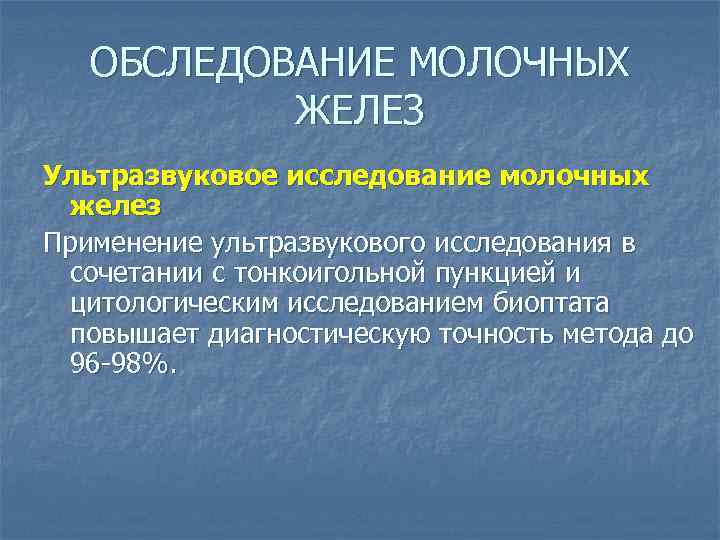 ОБСЛЕДОВАНИЕ МОЛОЧНЫХ ЖЕЛЕЗ

Ультразвуковое исследование молочных желез

Применение ультразвукового исследования в сочетании с тонкоигольной пункцией и цитологическим исследованием биоптата повышает диагностическую точность метода до 96-98%.